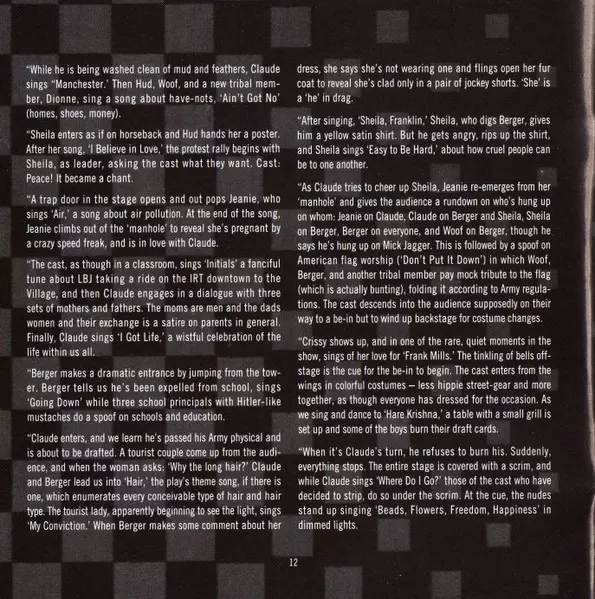 "While he is being washed clean of mud and feathers, Claude sings "Manchester.' Then Hud, Woof, and a new tribal member, Dionne, sing a song about have-nots, 'Ain't Got No' (homes, shoes, money).

"Sheila enters as if on horseback and Hud hands her a poster. After her song, 'I Believe in Love,' the protest rally begins with Sheila, as leader, asking the cast what they want. Cast: Peace! It became a chant.

"A trap door in the stage opens and out pops Jeanie, who sings 'Air,' a song about air pollution. At the end of the song, Jeanie climbs out of the 'manhole' to reveal she's pregnant by a crazy speed freak, and is in love with Claude.

"The cast, as though in a classroom, sings 'Initials' a fanciful tune about LBJ taking a ride on the IRT downtown to the Village, and then Claude engages in a dialogue with three sets of mothers and fathers. The moms are men and the dads women and their exchange is a satire on parents in general. Finally, Claude sings 'I Got Life,' a wistful celebration of the life within us all.

"Berger makes a dramatic entrance by jumping from the tower. Berger tells us he's been expelled from school, sings 'Going Down' while three school principals with Hitler-like mustaches do a spoof on schools and education.

"Claude enters, and we learn he's passed his Army physical and is about to be drafted. A tourist couple come up from the audience, and when the woman asks: 'Why the long hair?' Claude and Berger lead us into 'Hair,' the play's theme song, if there is one, which enumerates every conceivable type of hair and hair type. The tourist lady, apparently beginning to see the light, sings 'My Conviction.' When Berger makes some comment about her dress, she says she's not wearing one and flings open her fur coat to reveal she's clad only in a pair of jockey shorts. 'She' is a 'he' in drag.

"After singing, 'Sheila, Franklin,' Sheila, who digs Berger, gives him a yellow satin shirt. But he gets angry, rips up the shirt, and Sheila sings 'Easy to Be Hard,' about how cruel people can be to one another.

"As Claude tries to cheer up Sheila, Jeanie re-emerges from her 'manhole' and gives the audience a rundown on who's hung up on whom: Jeanie on Claude, Claude on Berger and Sheila, Sheila on Berger, Berger on everyone, and Woof on Berger, though he says he's hung up on Mick Jagger. This is followed by a spoof on American flag worship ('Don't Put It Down') in which Woof, Berger, and another tribal member pay mock tribute to the flag (which is actually bunting), folding it according to Army regulations. The cast descends into the audience supposedly on their way to a be-in but to wind up backstage for costume changes.

"Crissy shows up, and in one of the rare, quiet moments in the show, sings of her love for 'Frank Mills.' The tinkling of bells offstage is the cue for the be-in to begin. The cast enters from the wings in colorful costumes – less hippie street-gear and more together, as though everyone has dressed for the occasion. As we sing and dance to 'Hare Krishna,' a table with a small grill is set up and some of the boys burn their draft cards.

"When it's Claude's turn, he refuses to burn his. Suddenly, everything stops. The entire stage is covered with a scrim, and while Claude sings 'Where Do I Go?' those of the cast who have decided to strip, do so under the scrim. At the cue, the nudes stand up singing 'Beads, Flowers, Freedom, Happiness' in dimmed lights.

12